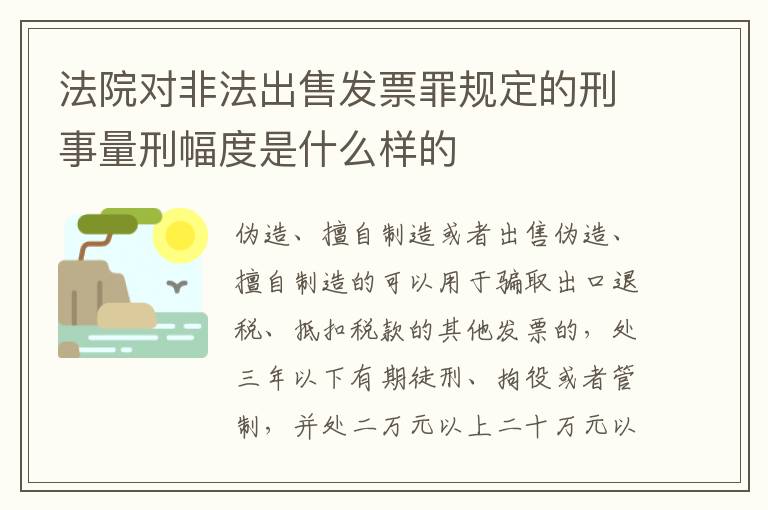 法院对非法出售发票罪规定的刑事量刑幅度是什么样的

伪造、擅自制造或者出售伪造、擅自制造的可以用于骗取出口退税、抵扣税款的其他发票的，处三年以下有期徒刑、拘役或者管制，并处二万元以上二十万元以